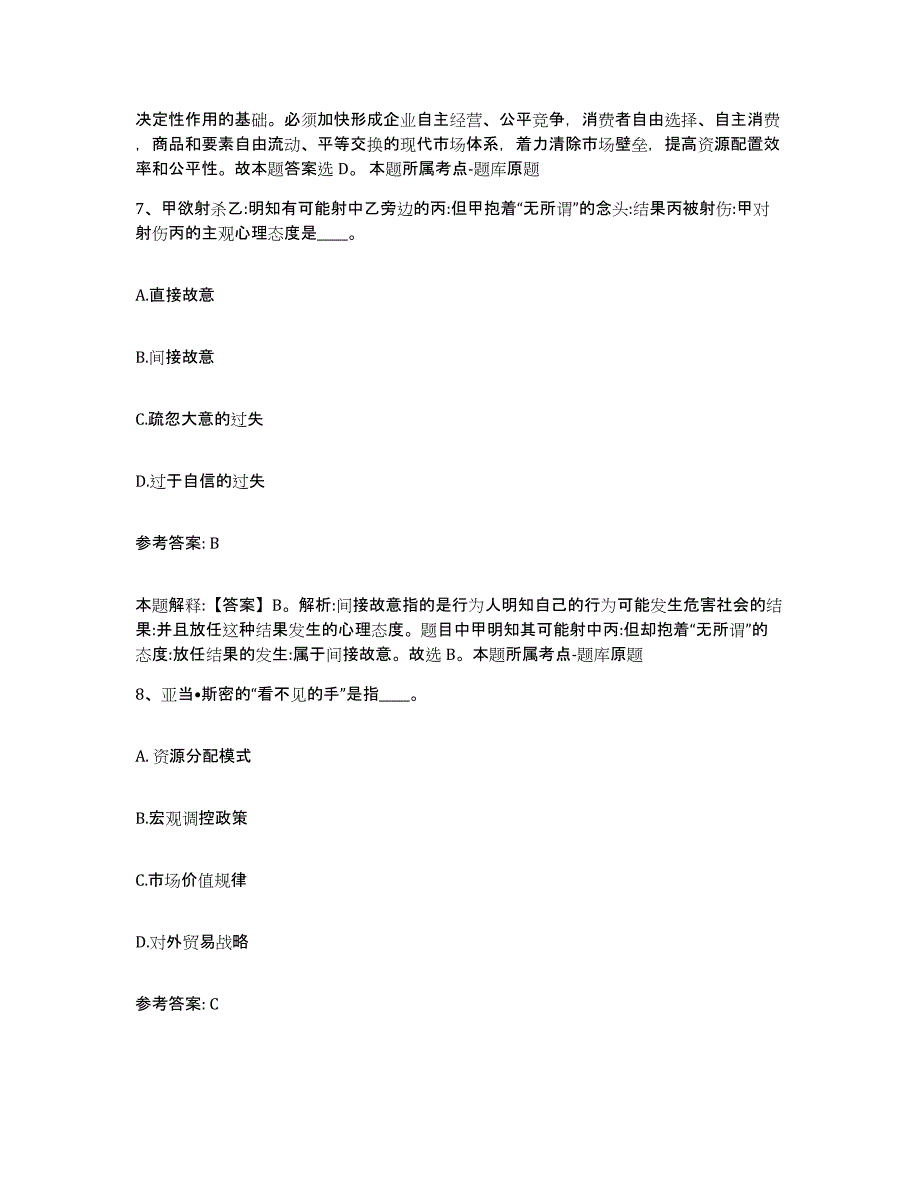 决定性作用的基础。必须加快形成企业自主经营、公平竞争，消费者自由选择、自主消费，商品和要素自由流动、平等交换的现代市场体系，着力清除市场壁垒，提高资源配置效率和公平性。故本题答案选 D。 本题所属考点-题库原题

7、甲欲射杀乙:明知有可能射中乙旁边的丙:但甲抱着“无所谓”的念头:结果丙被射伤:甲对射伤丙的主观心理态度是____。

A.直接故意

B.间接故意

C.疏忽大意的过失

D.过于自信的过失

参考答案: B

本题解释:【答案】B。解析:间接故意指的是行为人明知自己的行为可能发生危害社会的结果:并且放任这种结果发生的心理态度。题目中甲明知其可能射中丙:但却抱着“无所谓”的态度:放任结果的发生:属于间接故意。故选 B。本题所属考点-题库原题

8、亚当•斯密的“看不见的手”是指____。

A. 资源分配模式

B.宏观调控政策

C.市场价值规律

D.对外贸易战略

参考答案: C